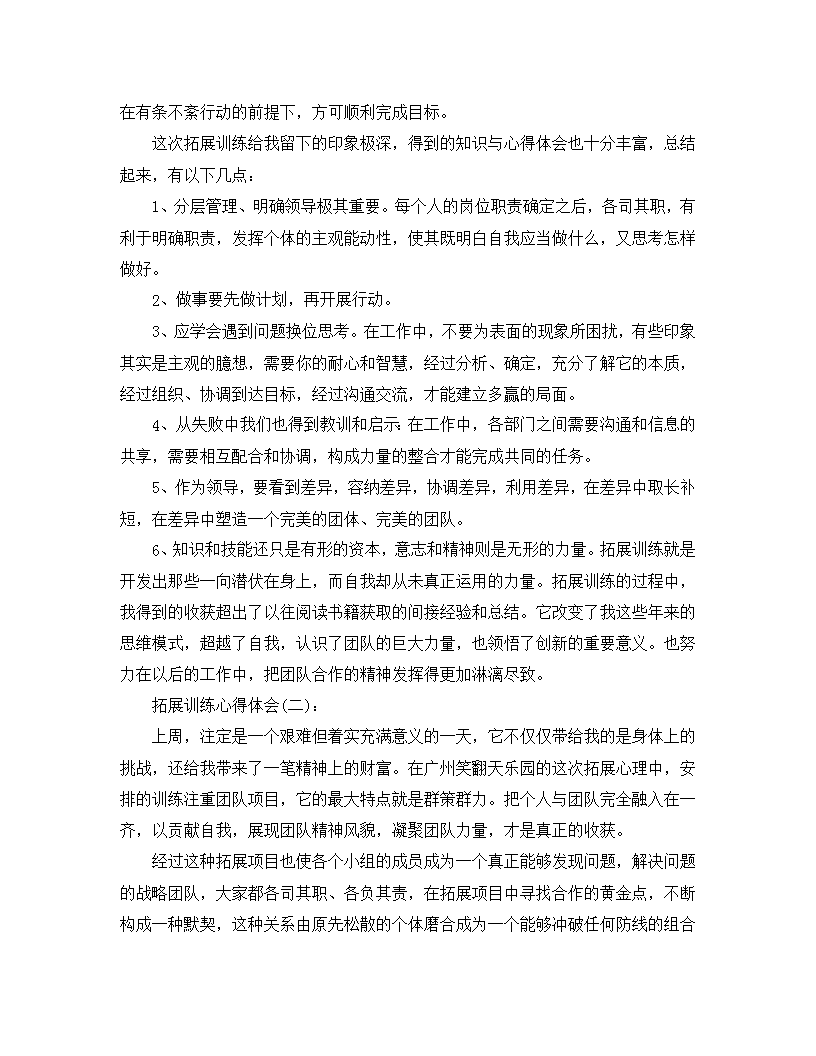 在有条不紊行动的前提下，方可顺利完成目标。

这次拓展训练给我留下的印象极深，得到的知识与心得体会也十分丰富，总结起来，有以下几点：

1、分层管理、明确领导极其重要。每个人的岗位职责确定之后，各司其职，有利于明确职责，发挥个体的主观能动性，使其既明白自我应当做什么，又思考怎样做好。

2、做事要先做计划，再开展行动。

3、应学会遇到问题换位思考。在工作中，不要为表面的现象所困扰，有些印象其实是主观的臆想，需要你的耐心和智慧，经过分析、确定，充分了解它的本质，经过组织、协调到达目标，经过沟通交流，才能建立多赢的局面。

4、从失败中我们也得到教训和启示 在工作中，各部门之间需要沟通和信息的共享，需要相互配合和协调，构成力量的整合才能完成共同的任务。

5、作为领导，要看到差异，容纳差异，协调差异，利用差异，在差异中取长补短，在差异中塑造一个完美的团体、完美的团队。

6、知识和技能还只是有形的资本，意志和精神则是无形的力量。拓展训练就是开发出那些一向潜伏在身上，而自我却从未真正运用的力量。拓展训练的过程中，我得到的收获超出了以往阅读书籍获取的间接经验和总结。它改变了我这些年来的思维模式，超越了自我，认识了团队的巨大力量，也领悟了创新的重要意义。也努力在以后的工作中，把团队合作的精神发挥得更加淋漓尽致。

拓展训练心得体会(二)：

上周，注定是一个艰难但着实充满意义的一天，它不仅仅带给我的是身体上的挑战，还给我带来了一笔精神上的财富。在广州笑翻天乐园的这次拓展心理中，安排的训练注重团队项目，它的最大特点就是群策群力。把个人与团队完全融入在一齐，以贡献自我，展现团队精神风貌，凝聚团队力量，才是真正的收获。

经过这种拓展项目也使各个小组的成员成为一个真正能够发现问题，解决问题的战略团队，大家都各司其职、各负其责，在拓展项目中寻找合作的黄金点，不断构成一种默契，这种关系由原先松散的个体磨合成为一个能够冲破任何防线的组合